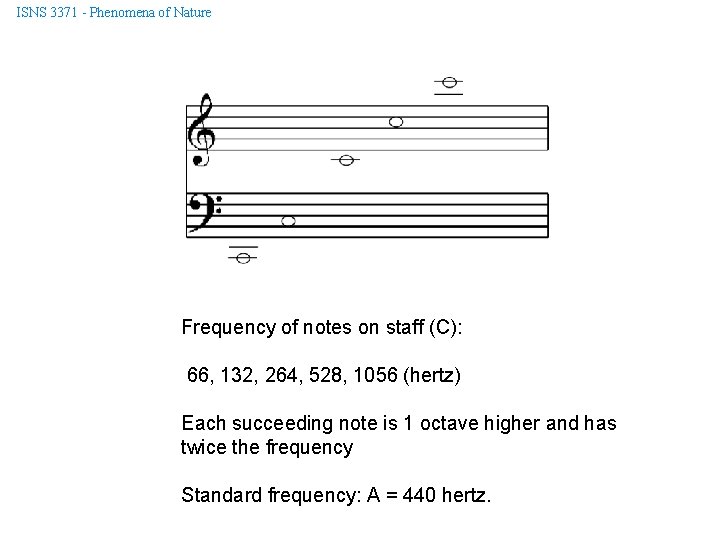 ISNS 3371 - Phenomena of Nature

Frequency of notes on staff (C):

66, 132, 264, 528, 1056 (hertz)

Each succeeding note is 1 octave higher and has twice the frequency

Standard frequency: A = 440 hertz.